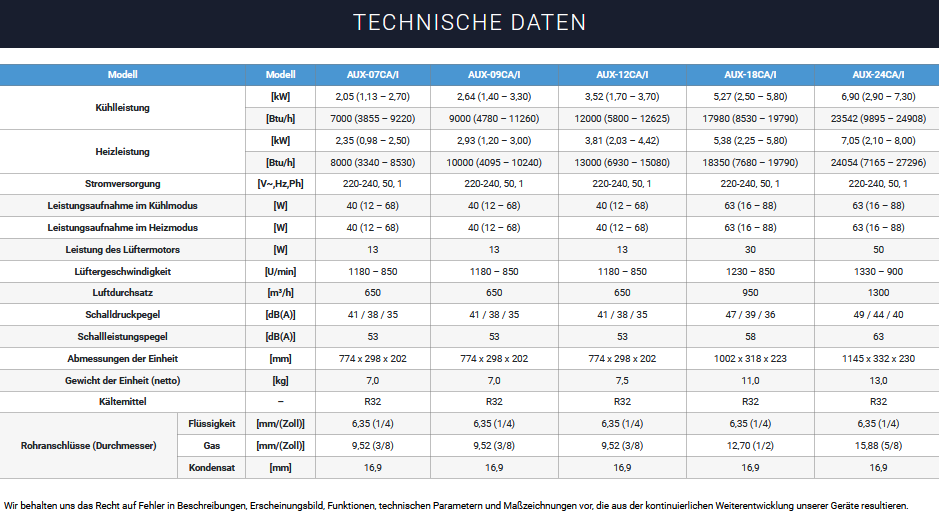 TECHNISCHE DATEN

| Modell | | Modell | AUX-07CA/I | AUX-09CA/I | AUX-12CA/I | AUX-18CA/I | AUX-24CA/I |
|---|---|---|---|---|---|---|---|
| Kühlleistung | | [kW] | 2,05 (1,13 – 2,70) | 2,64 (1,40 – 3,30) | 3,52 (1,70 – 3,70) | 5,27 (2,50 – 5,80) | 6,90 (2,90 – 7,30) |
| | | [Btu/h] | 7000 (3855 – 9220) | 9000 (4780 – 11260) | 12000 (5800 – 12625) | 17980 (8530 – 19790) | 23542 (9895 – 24908) |
| Heizleistung | | [kW] | 2,35 (0,98 – 2,50) | 2,93 (1,20 – 3,00) | 3,81 (2,03 – 4,42) | 5,38 (2,25 – 5,80) | 7,05 (2,10 – 8,00) |
| | | [Btu/h] | 8000 (3340 – 8530) | 10000 (4095 – 10240) | 13000 (6930 – 15080) | 18350 (7680 – 19790) | 24054 (7165 – 27296) |
| Stromversorgung | | [V~,Hz,Ph] | 220-240, 50, 1 | 220-240, 50, 1 | 220-240, 50, 1 | 220-240, 50, 1 | 220-240, 50, 1 |
| Leistungsaufnahme im Kühlmodus | | [W] | 40 (12 – 68) | 40 (12 – 68) | 40 (12 – 68) | 63 (16 – 88) | 63 (16 – 88) |
| Leistungsaufnahme im Heizmodus | | [W] | 40 (12 – 68) | 40 (12 – 68) | 40 (12 – 68) | 63 (16 – 88) | 63 (16 – 88) |
| Leistung des Lüftermotors | | [W] | 13 | 13 | 13 | 30 | 50 |
| Lüftergeschwindigkeit | | [U/min] | 1180 – 850 | 1180 – 850 | 1180 – 850 | 1230 – 850 | 1330 – 900 |
| Luftdurchsatz | | [m³/h] | 650 | 650 | 650 | 950 | 1300 |
| Schalldruckpegel | | [dB(A)] | 41 / 38 / 35 | 41 / 38 / 35 | 41 / 38 / 35 | 47 / 39 / 36 | 49 / 44 / 40 |
| Schallleistungspegel | | [dB(A)] | 53 | 53 | 53 | 58 | 63 |
| Abmessungen der Einheit | | [mm] | 774 x 298 x 202 | 774 x 298 x 202 | 774 x 298 x 202 | 1002 x 318 x 223 | 1145 x 332 x 230 |
| Gewicht der Einheit (netto) | | [kg] | 7,0 | 7,0 | 7,5 | 11,0 | 13,0 |
| Kältemittel | | – | R32 | R32 | R32 | R32 | R32 |
| Rohranschlüsse (Durchmesser) | Flüssigkeit | [mm/(Zoll)] | 6,35 (1/4) | 6,35 (1/4) | 6,35 (1/4) | 6,35 (1/4) | 6,35 (1/4) |
| | Gas | [mm/(Zoll)] | 9,52 (3/8) | 9,52 (3/8) | 9,52 (3/8) | 12,70 (1/2) | 15,88 (5/8) |
| | Kondensat | [mm] | 16,9 | 16,9 | 16,9 | 16,9 | 16,9 |

Wir behalten uns das Recht auf Fehler in Beschreibungen, Erscheinungsbild, Funktionen, technischen Parametern und Maßzeichnungen vor, die aus der kontinuierlichen Weiterentwicklung unserer Geräte resultieren.